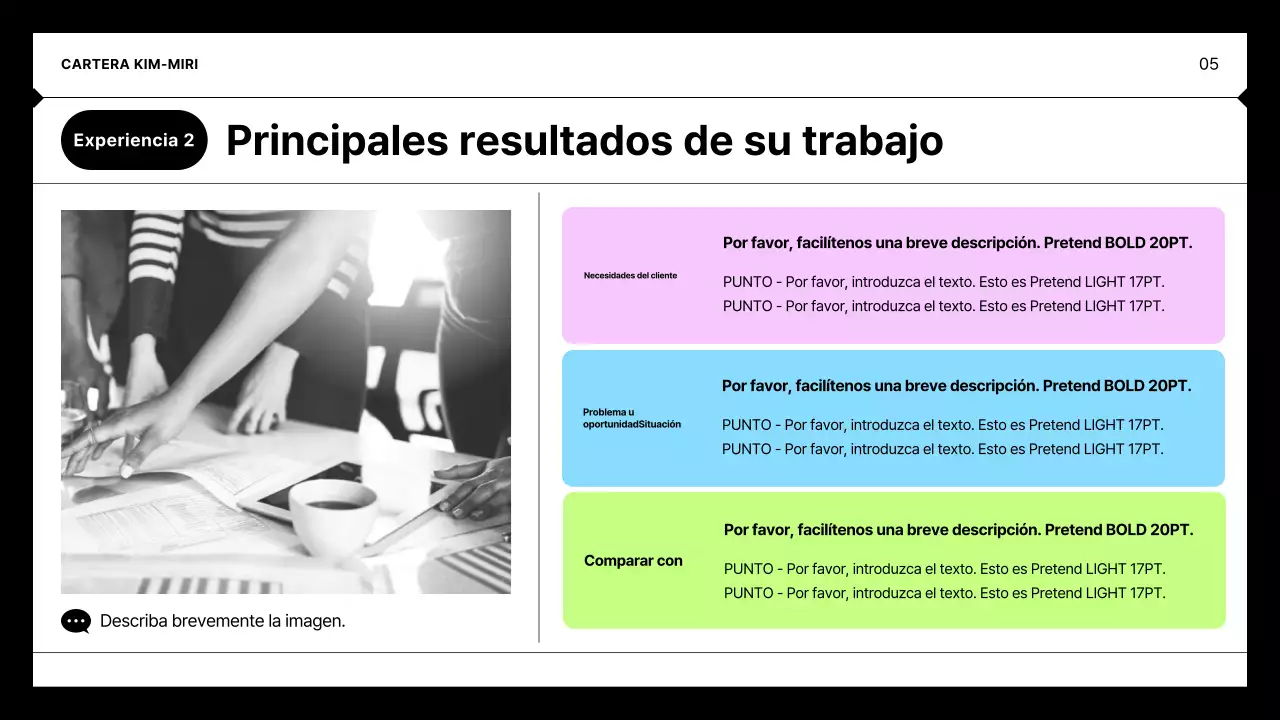 CARTERA KIM-MIRI

05

Experiencia 2

Principales resultados de su trabajo

Describa brevemente la imagen.

Necesidades del cliente

Por favor, facilítenos una breve descripción. Pretend BOLD 20PT.

PUNTO - Por favor, introduzca el texto. Esto es Pretend LIGHT 17PT.
PUNTO - Por favor, introduzca el texto. Esto es Pretend LIGHT 17PT.

Problema u oportunidadSituación

Por favor, facilítenos una breve descripción. Pretend BOLD 20PT.

PUNTO - Por favor, introduzca el texto. Esto es Pretend LIGHT 17PT.
PUNTO - Por favor, introduzca el texto. Esto es Pretend LIGHT 17PT.

Comparar con

Por favor, facilítenos una breve descripción. Pretend BOLD 20PT.

PUNTO - Por favor, introduzca el texto. Esto es Pretend LIGHT 17PT.
PUNTO - Por favor, introduzca el texto. Esto es Pretend LIGHT 17PT.